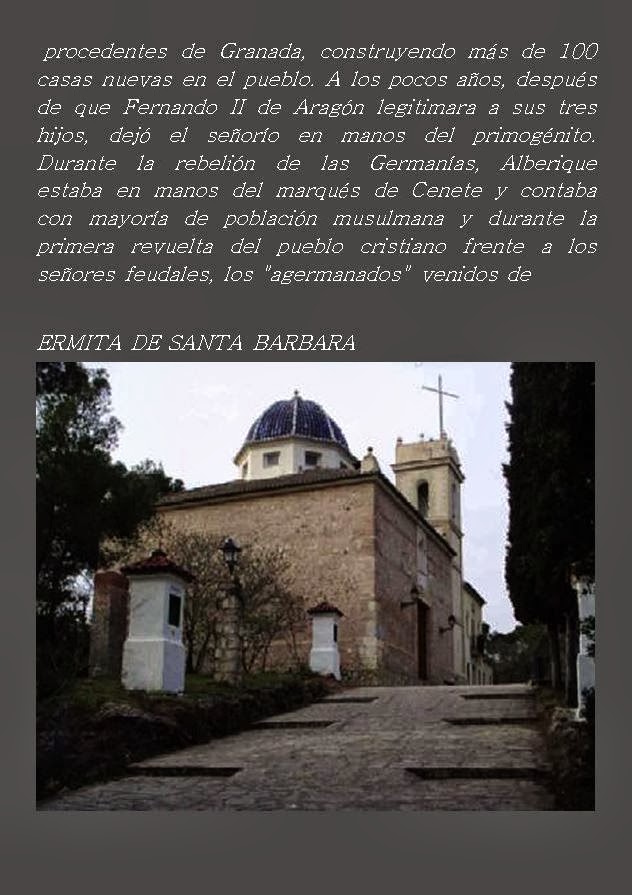 procedentes de Granada, construyendo más de 100 casas nuevas en el pueblo. A los pocos años, después de que Fernando II de Aragón legitimara a sus tres hijos, dejó el señorío en manos del primogénito. Durante la rebelión de las Germanías, Alberique estaba en manos del marqués de Cenete y contaba con mayoría de población musulmana y durante la primera revuelta del pueblo cristiano frente a los señores feudales, los "agermanados" venidos de

ERMITA DE SANTA BARBARA